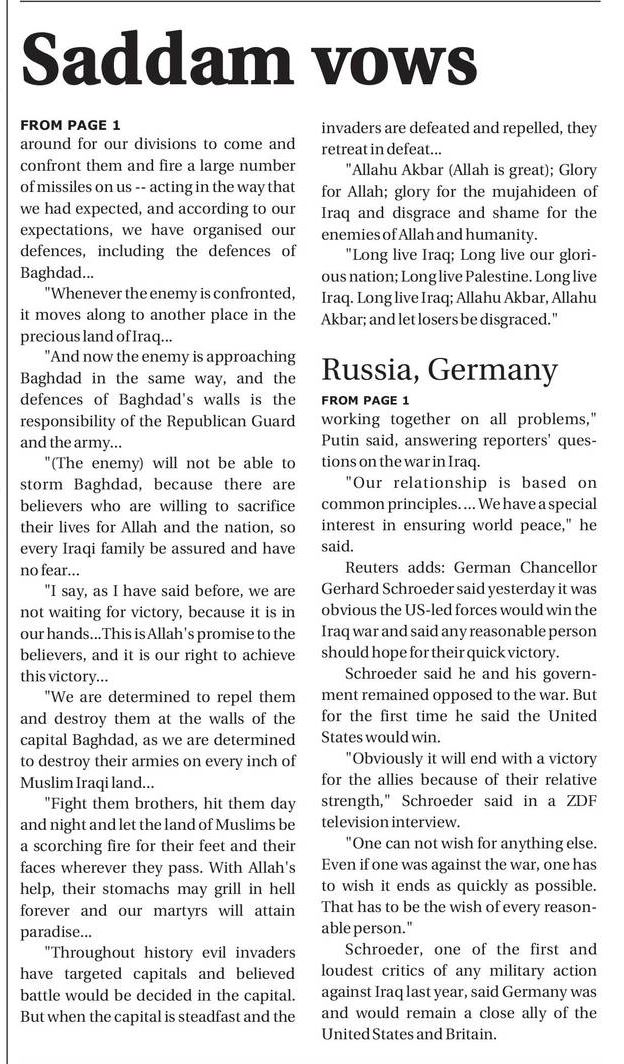 Saddam vows

FROM PAGE 1
around for our divisions to come and confront them and fire a large number of missiles on us -- acting in the way that we had expected, and according to our expectations, we have organised our defences, including the defences of Baghdad...

"Whenever the enemy is confronted, it moves along to another place in the precious land of Iraq...

"And now the enemy is approaching Baghdad in the same way, and the defences of Baghdad's walls is the responsibility of the Republican Guard and the army...

"(The enemy) will not be able to storm Baghdad, because there are believers who are willing to sacrifice their lives for Allah and the nation, so every Iraqi family be assured and have no fear...

"I say, as I have said before, we are not waiting for victory, because it is in our hands...This is Allah's promise to the believers, and it is our right to achieve this victory...

"We are determined to repel them and destroy them at the walls of the capital Baghdad, as we are determined to destroy their armies on every inch of Muslim Iraqi land...

"Fight them brothers, hit them day and night and let the land of Muslims be a scorching fire for their feet and their faces wherever they pass. With Allah's help, their stomachs may grill in hell forever and our martyrs will attain paradise...

"Throughout history evil invaders have targeted capitals and believed battle would be decided in the capital. But when the capital is steadfast and the invaders are defeated and repelled, they retreat in defeat...

"Allahu Akbar (Allah is great); Glory for Allah; glory for the mujahideen of Iraq and disgrace and shame for the enemies of Allah and humanity.

"Long live Iraq; Long live our glorious nation; Long live Palestine. Long live Iraq. Long live Iraq; Allahu Akbar, Allahu Akbar; and let losers be disgraced."

Russia, Germany

FROM PAGE 1
working together on all problems," Putin said, answering reporters' questions on the war in Iraq.

"Our relationship is based on common principles. ... We have a special interest in ensuring world peace," he said.

Reuters adds: German Chancellor Gerhard Schroeder said yesterday it was obvious the US-led forces would win the Iraq war and said any reasonable person should hope for their quick victory.

Schroeder said he and his government remained opposed to the war. But for the first time he said the United States would win.

"Obviously it will end with a victory for the allies because of their relative strength," Schroeder said in a ZDF television interview.

"One can not wish for anything else. Even if one was against the war, one has to wish it ends as quickly as possible. That has to be the wish of every reasonable person."

Schroeder, one of the first and loudest critics of any military action against Iraq last year, said Germany was and would remain a close ally of the United States and Britain.